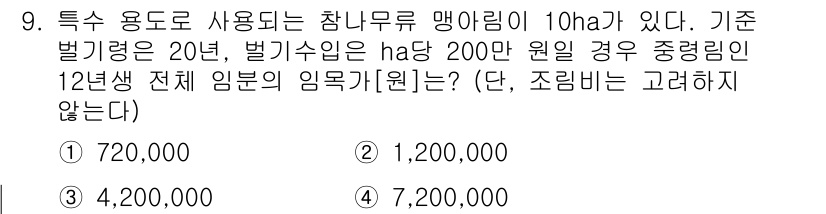 9. 특수 용도로 사용되는 참나무류 맹아림이 10ha가 있다. 기준 벌기령은 20년, 벌기수입은 ha당 200만 원일 경우 중령림인 12년생 전체 임분의 임목가[원]는? (단, 조림비는 고려하지 않는다)

① 720,000
② 1,200,000
③ 4,200,000
④ 7,200,000